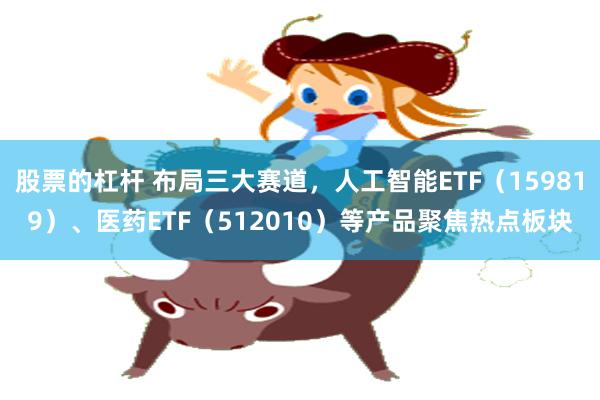 股票的杠杆 布局三大赛道，人工智能ETF（159819）、医药ETF（512010）等产品聚焦热点板块